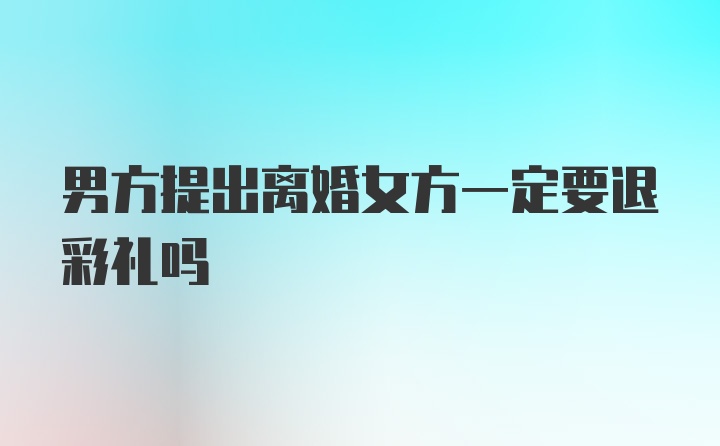 男方提出离婚女方一定要退彩礼吗